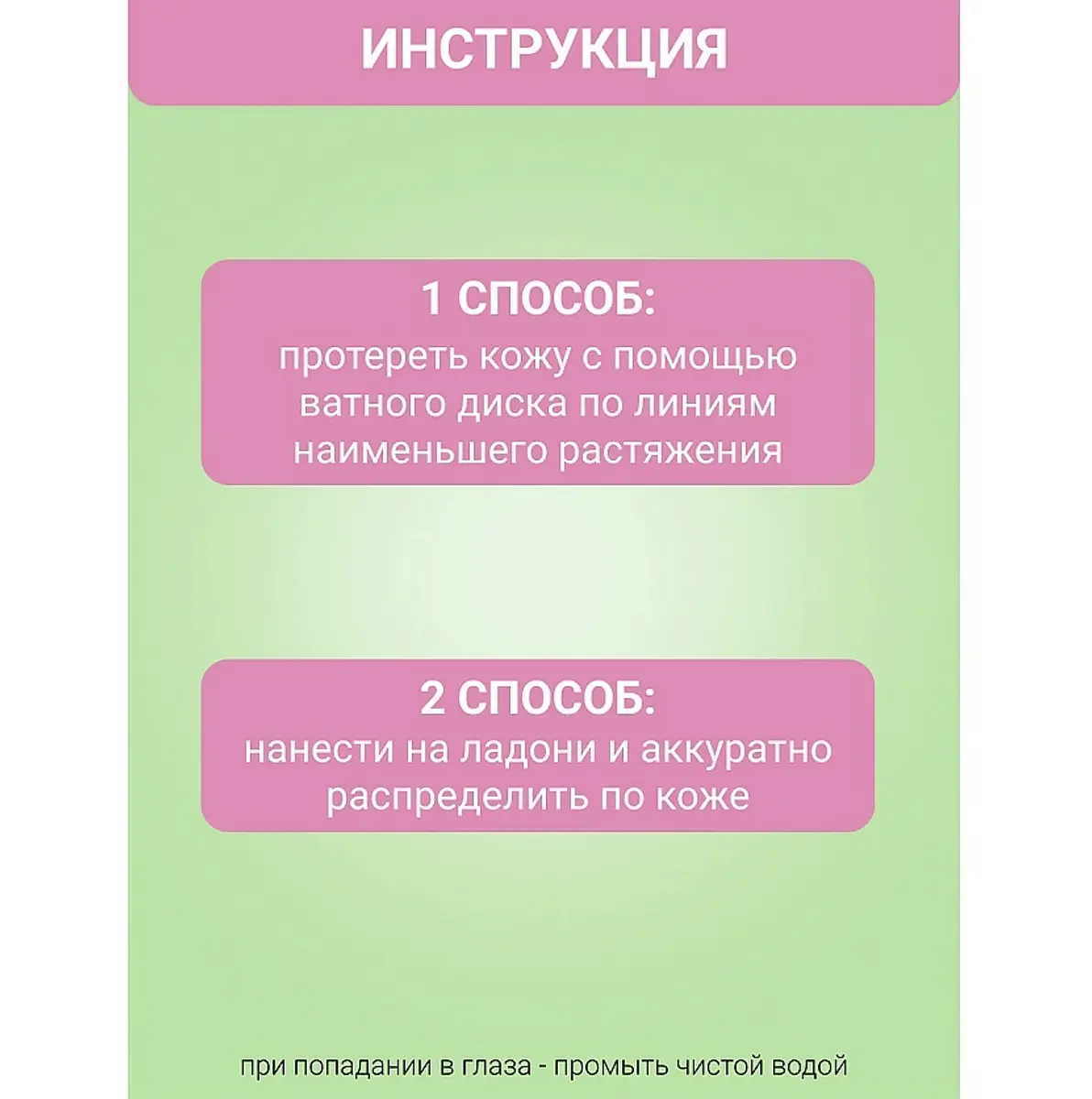 ИНСТРУКЦИЯ

1 СПОСОБ:
протереть кожу с помощью ватного диска по линиям наименьшего растяжения

2 СПОСОБ:
нанести на ладони и аккуратно распределить по коже

при попадании в глаза - промыть чистой водой